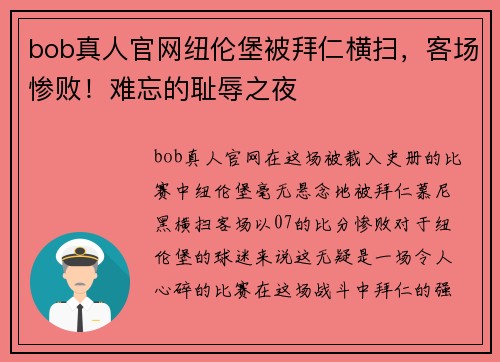 bob真人官网纽伦堡被拜仁横扫，客场惨败！难忘的耻辱之夜

bob真人官网在这场被载入史册的比赛中纽伦堡毫无悬念地被拜仁慕尼黑横扫客场以07的比分惨败对于纽伦堡的球迷来说这无疑是一场令人心碎的比赛在这场战斗中拜仁的强